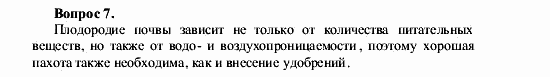 **Вопрос 7.**

Плодородие почвы зависит не только от количества питательных веществ, но также от водо- и воздухопроницаемости, поэтому хорошая пахота также необходима, как и внесение удобрений.